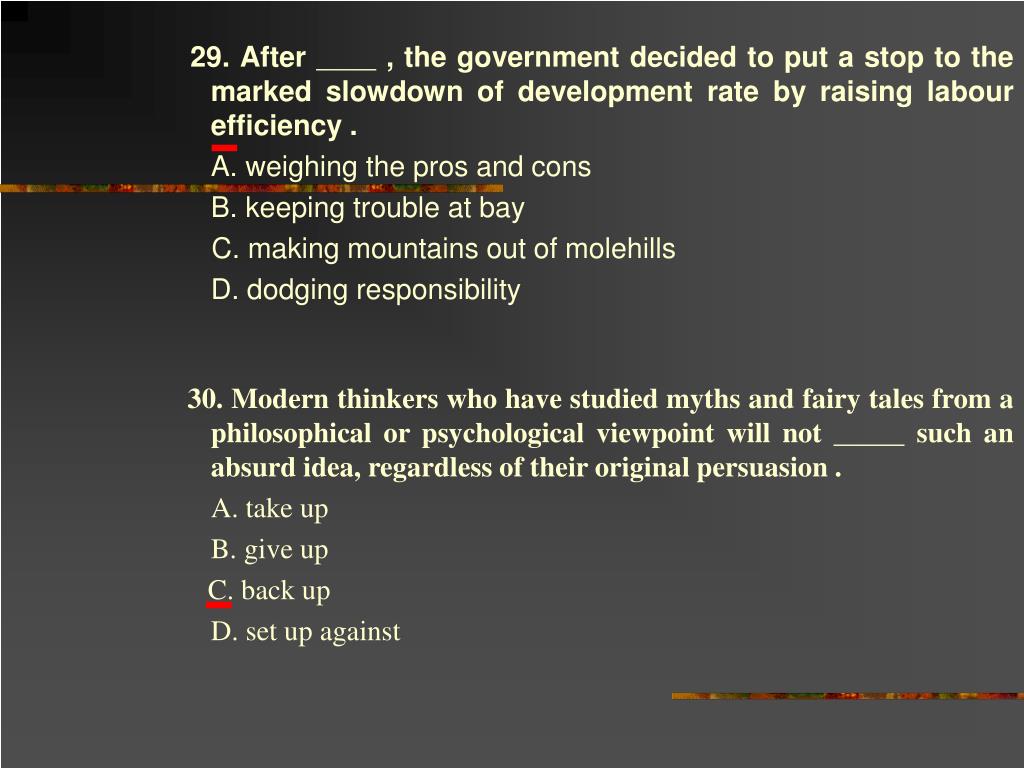 29. After ____ , the government decided to put a stop to the marked slowdown of development rate by raising labour efficiency .

A. weighing the pros and cons

B. keeping trouble at bay

C. making mountains out of molehills

D. dodging responsibility

30. Modern thinkers who have studied myths and fairy tales from a philosophical or psychological viewpoint will not _____ such an absurd idea, regardless of their original persuasion .

A. take up

B. give up

C. back up

D. set up against